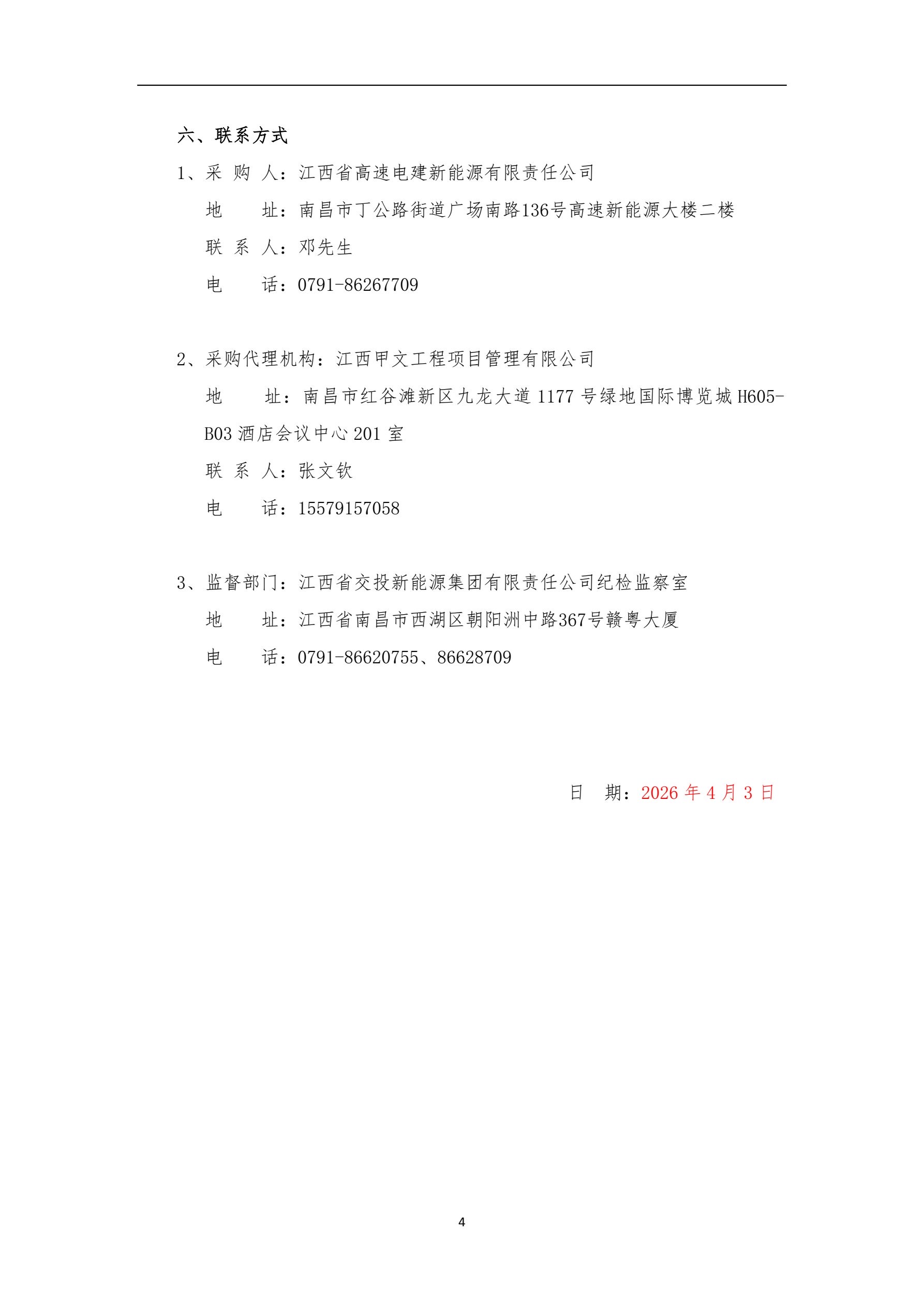 六、联系方式

1、采 购 人：江西省高速电建新能源有限责任公司

地　　址：南昌市丁公路街道广场南路136号高速新能源大楼二楼

联 系 人：邓先生

电　　话：0791-86267709

2、采购代理机构：江西甲文工程项目管理有限公司

地　　址：南昌市红谷滩新区九龙大道 1177 号绿地国际博览城 H605-B03 酒店会议中心 201 室

联 系 人：张文钦

电　　话：15579157058

3、监督部门：江西省交投新能源集团有限责任公司纪检监察室

地　　址：江西省南昌市西湖区朝阳洲中路367号赣粤大厦

电　　话：0791-86620755、86628709

日　期：2026 年 4 月 3 日

4